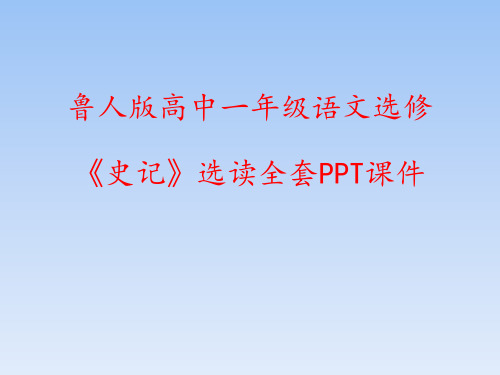 鲁人版高中一年级语文选修

《史记》选读全套PPT课件